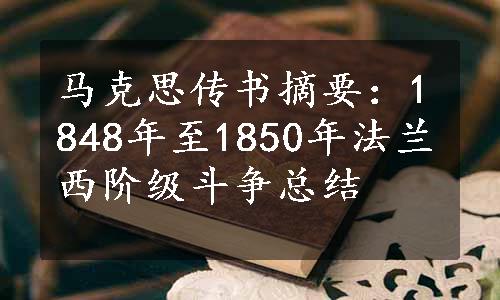 马克思传书摘要：1848年至1850年法兰西阶级斗争总结